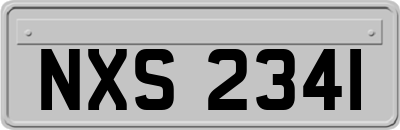 NXS 2341